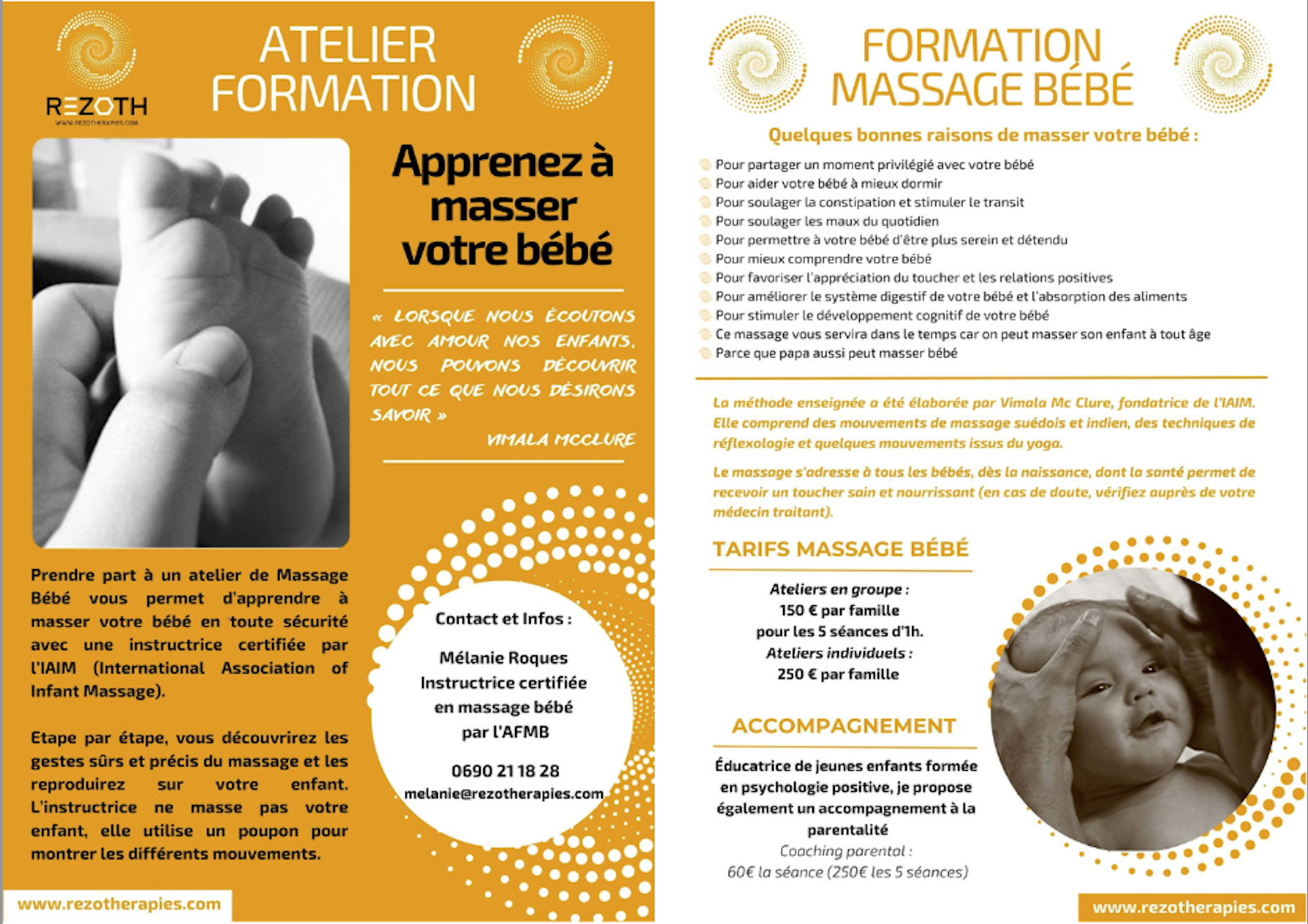 REZOTH
WWW.REZOTHERAPIES.COM

ATELIER FORMATION

Apprenez à masser votre bébé

« LORSQUE NOUS ÉCOUTONS AVEC AMOUR NOS ENFANTS, NOUS POUVONS DÉCOUVRIR TOUT CE QUE NOUS DÉSIRONS SAVOIR »

VIMALA MCCLURE

Prendre part à un atelier de Massage Bébé vous permet d'apprendre à masser votre bébé en toute sécurité avec une instructrice certifiée par l'IAIM (International Association of Infant Massage).

Etape par étape, vous découvrirez les gestes sûrs et précis du massage et les reproduirez sur votre enfant. L'instructrice ne masse pas votre enfant, elle utilise un poupon pour montrer les différents mouvements.

Contact et Infos :

Mélanie Roques
Instructrice certifiée en massage bébé par l'AFMB

0690 21 18 28
melanie@rezotherapies.com

www.rezotherapies.com

FORMATION MASSAGE BÉBÉ

Quelques bonnes raisons de masser votre bébé :

Pour partager un moment privilégié avec votre bébé
Pour aider votre bébé à mieux dormir
Pour soulager la constipation et stimuler le transit
Pour soulager les maux du quotidien
Pour permettre à votre bébé d'être plus serein et détendu
Pour mieux comprendre votre bébé
Pour favoriser l'appréciation du toucher et les relations positives
Pour améliorer le système digestif de votre bébé et l'absorption des aliments
Pour stimuler le développement cognitif de votre bébé
Ce massage vous servira dans le temps car on peut masser son enfant à tout âge
Parce que papa aussi peut masser bébé

La méthode enseignée a été élaborée par Vimala Mc Clure, fondatrice de l'IAIM. Elle comprend des mouvements de massage suédois et indien, des techniques de réflexologie et quelques mouvements issus du yoga.

Le massage s'adresse à tous les bébés, dès la naissance, dont la santé permet de recevoir un toucher sain et nourrissant (en cas de doute, vérifiez auprès de votre médecin traitant).

TARIFS MASSAGE BÉBÉ

Ateliers en groupe :
150 € par famille
pour les 5 séances d'1h.
Ateliers individuels :
250 € par famille

ACCOMPAGNEMENT

Éducatrice de jeunes enfants formée en psychologie positive, je propose également un accompagnement à la parentalité
Coaching parental :
60€ la séance (250€ les 5 séances)

www.rezotherapies.com